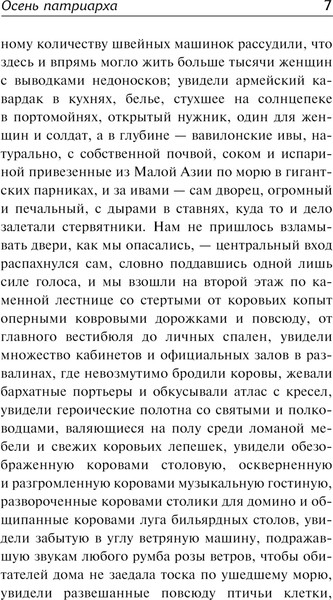 Осень патриарха 7

ному количеству швейных машинок рассудили, что здесь и впрямь могло жить больше тысячи женщин с выводками недоносков; увидели армейский кавардак в кухнях, белье, стухшее на солнцепеке в портомойнях, открытый нужник, один для женщин и солдат, а в глубине — вавилонские ивы, натурально, с собственной почвой, соком и испариной привезенные из Малой Азии по морю в гигантских парниках, и за ивами — сам дворец, огромный и печальный, с дырами в ставнях, куда то и дело залетали стервятники. Нам не пришлось взламывать двери, как мы опасались, — центральный вход распахнулся сам, словно поддавшись одной лишь силе голоса, и мы взошли на второй этаж по каменной лестнице со стертыми от коровьих копыт оперными ковровыми дорожками и повсюду, от главного вестибюля до личных спален, увидели множество кабинетов и официальных залов в развалинах, где невозмутимо бродили коровы, жевали бархатные портьеры и обкусывали атлас с кресел, увидели героические полотна со святыми и полководцами, валяющиеся на полу среди ломаной мебели и свежих коровьих лепешек, увидели обезображенную коровами столовую, оскверненную и разгромленную коровами музыкальную гостиную, развороченные коровами столики для домино и общипанные коровами луга бильярдных столов, увидели забытую в углу ветряную машину, подражавшую звукам любого румба розы ветров, чтобы обитателей дома не заедала тоска по ушедшему морю, увидели развешанные повсюду птичьи клетки,